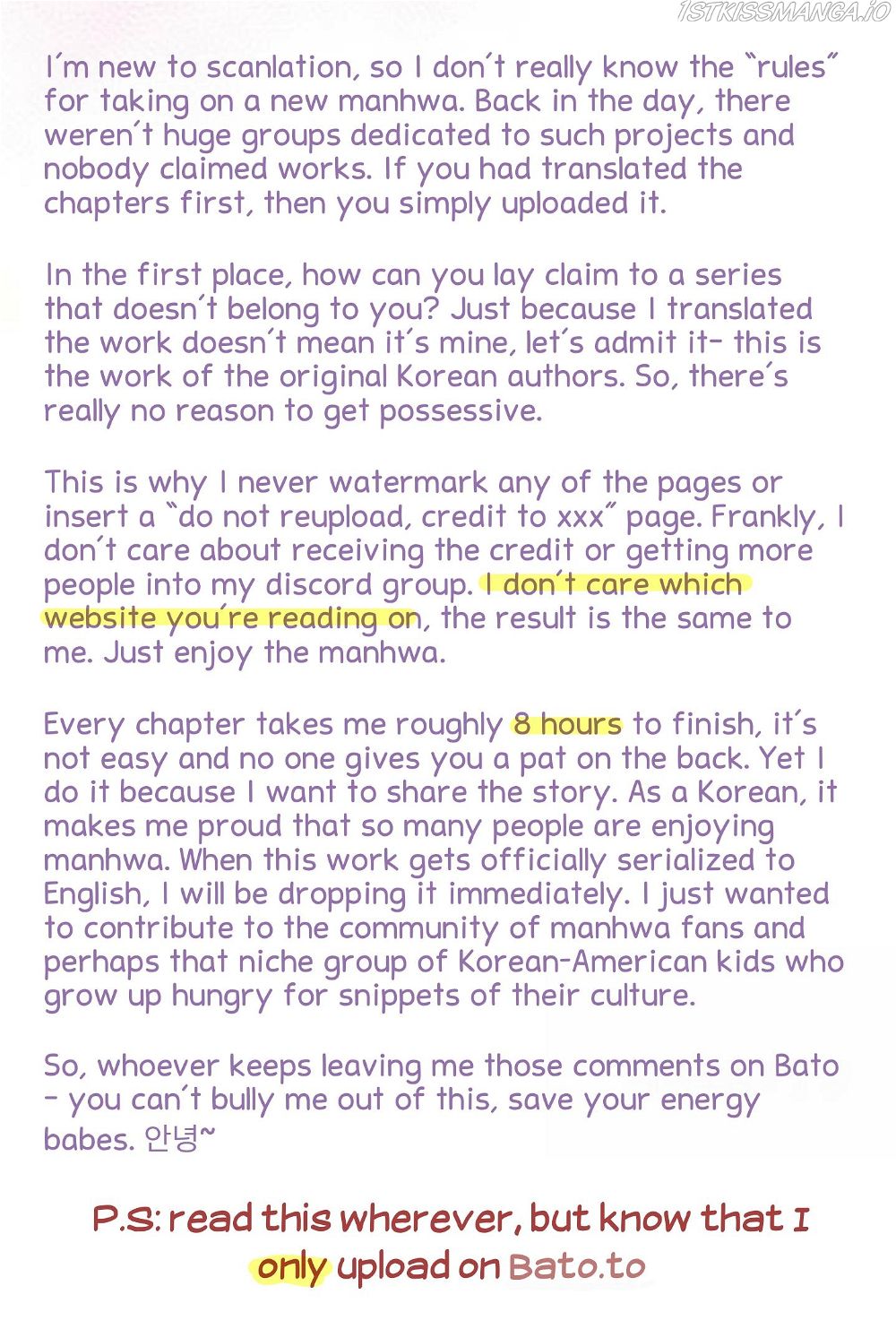 I'm new to scanlation, so I don't really know the "rules" for taking on a new manhwa. Back in the day, there weren't huge groups dedicated to such projects and nobody claimed works. If you had translated the chapters first, then you simply uploaded it.

In the first place, how can you lay claim to a series that doesn't belong to you? Just because I translated the work doesn't mean it's mine, let's admit it- this is the work of the original Korean authors. So, there's really no reason to get possessive.

This is why I never watermark any of the pages or insert a "do not reupload, credit to xxx" page. Frankly, I don't care about receiving the credit or getting more people into my discord group. I don't care which website you're reading on, the result is the same to me. Just enjoy the manhwa.

Every chapter takes me roughly 8 hours to finish, it's not easy and no one gives you a pat on the back. Yet I do it because I want to share the story. As a Korean, it makes me proud that so many people are enjoying manhwa. When this work gets officially serialized to English, I will be dropping it immediately. I just wanted to contribute to the community of manhwa fans and perhaps that niche group of Korean-American kids who grow up hungry for snippets of their culture.

So, whoever keeps leaving me those comments on Bato - you can't bully me out of this, save your energy babes. 안녕~

P.S: read this wherever, but know that I only upload on Bato.to

1STKISSMANGA.IO